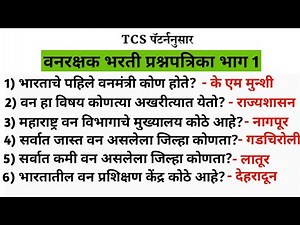 TCS पॅटर्ननुसार

वनरक्षक भरती प्रश्नपत्रिका भाग 1

1) भारताचे पहिले वनमंत्री कोण होते? - के एम मुन्शी

2) वन हा विषय कोणत्या अखरीत्यात येतो? - राज्यशासन

3) महाराष्ट्र वन विभागाचे मुख्यालय कोठे आहे?- नागपूर

4) सर्वात जास्त वन असलेला जिल्हा कोणता?- गडचिरोली

5) सर्वात कमी वन असलेला जिल्हा कोणता?- लातूर

6) भारतातील वन प्रशिक्षण केंद्र कोठे आहे? - देहरादून